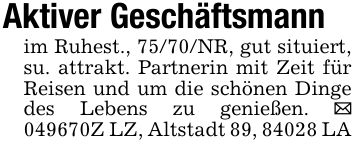 Aktiver Geschäftsmann

im Ruhest., 75/70/NR, gut situiert, su. attrakt. Partnerin mit Zeit für Reisen und um die schönen Dinge des Lebens zu genießen. ✉ 049670Z LZ, Altstadt 89, 84028 LA